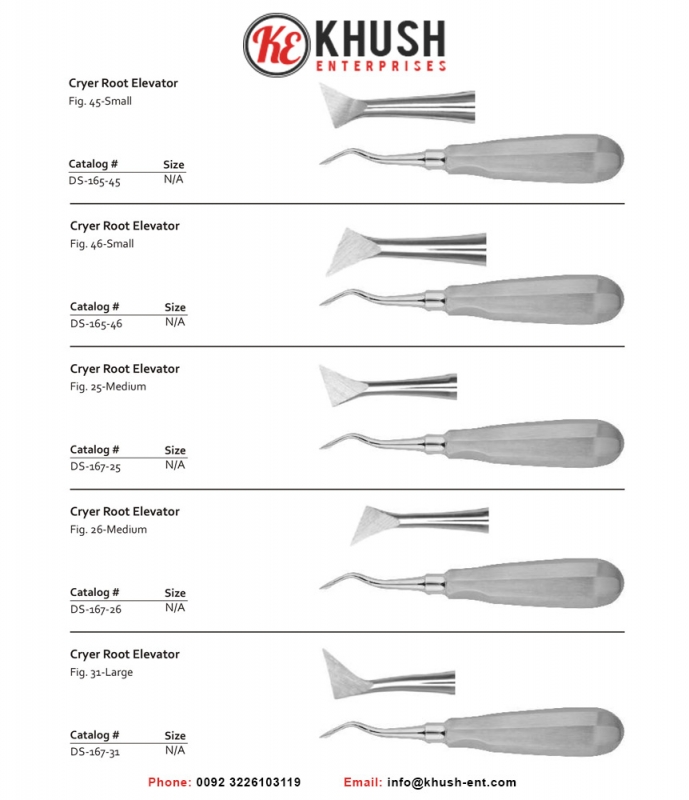 KE KHUSH
ENTERPRISES

Cryer Root Elevator
Fig. 45-Small

| Catalog # | Size |
|---|---|
| DS-165-45 | N/A |

Cryer Root Elevator
Fig. 46-Small

| Catalog # | Size |
|---|---|
| DS-165-46 | N/A |

Cryer Root Elevator
Fig. 25-Medium

| Catalog # | Size |
|---|---|
| DS-167-25 | N/A |

Cryer Root Elevator
Fig. 26-Medium

| Catalog # | Size |
|---|---|
| DS-167-26 | N/A |

Cryer Root Elevator
Fig. 31-Large

| Catalog # | Size |
|---|---|
| DS-167-31 | N/A |

Phone: 0092 3226103119 Email: info@khush-ent.com